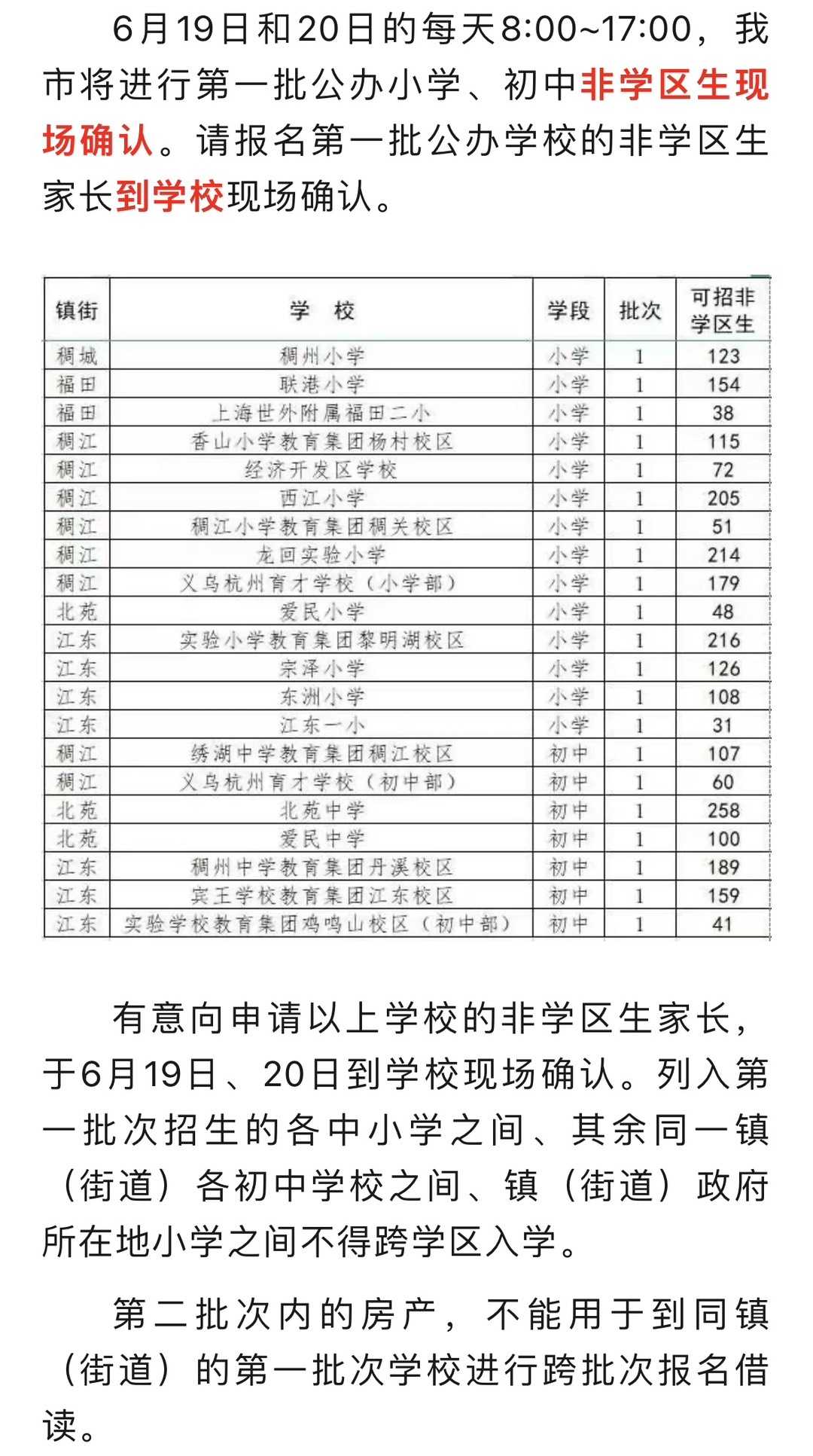 6月19日和20日的每天8:00~17:00，我市将进行第一批公办小学、初中非学区生现场确认。请报名第一批公办学校的非学区生家长到学校现场确认。

| 镇街 | 学　校 | 学段 | 批次 | 可招非学区生 |
|---|---|---|---|---|
| 稠城 | 稠州小学 | 小学 | 1 | 123 |
| 福田 | 联港小学 | 小学 | 1 | 154 |
| 福田 | 上海世外附属福田二小 | 小学 | 1 | 38 |
| 稠江 | 香山小学教育集团杨村校区 | 小学 | 1 | 115 |
| 稠江 | 经济开发区学校 | 小学 | 1 | 72 |
| 稠江 | 西江小学 | 小学 | 1 | 205 |
| 稠江 | 稠江小学教育集团稠关校区 | 小学 | 1 | 51 |
| 稠江 | 龙回实验小学 | 小学 | 1 | 214 |
| 稠江 | 义乌杭州育才学校（小学部） | 小学 | 1 | 179 |
| 北苑 | 爱民小学 | 小学 | 1 | 48 |
| 江东 | 实验小学教育集团黎明湖校区 | 小学 | 1 | 216 |
| 江东 | 宗泽小学 | 小学 | 1 | 126 |
| 江东 | 东洲小学 | 小学 | 1 | 108 |
| 江东 | 江东一小 | 小学 | 1 | 31 |
| 稠江 | 绣湖中学教育集团稠江校区 | 初中 | 1 | 107 |
| 稠江 | 义乌杭州育才学校（初中部） | 初中 | 1 | 60 |
| 北苑 | 北苑中学 | 初中 | 1 | 258 |
| 北苑 | 爱民中学 | 初中 | 1 | 100 |
| 江东 | 稠州中学教育集团丹溪校区 | 初中 | 1 | 189 |
| 江东 | 宾王学校教育集团江东校区 | 初中 | 1 | 159 |
| 江东 | 实验学校教育集团鸡鸣山校区（初中部） | 初中 | 1 | 41 |

有意向申请以上学校的非学区生家长，于6月19日、20日到学校现场确认。列入第一批次招生的各中小学之间、其余同一镇（街道）各初中学校之间、镇（街道）政府所在地小学之间不得跨学区入学。

第二批次内的房产，不能用于到同镇（街道）的第一批次学校进行跨批次报名借读。